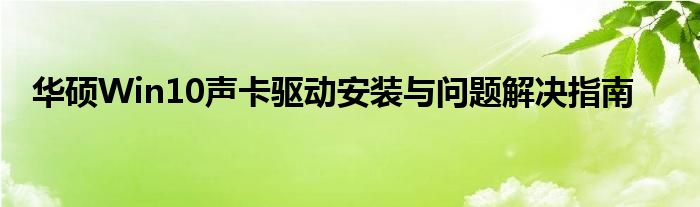 华硕Win10声卡驱动安装与问题解决指南